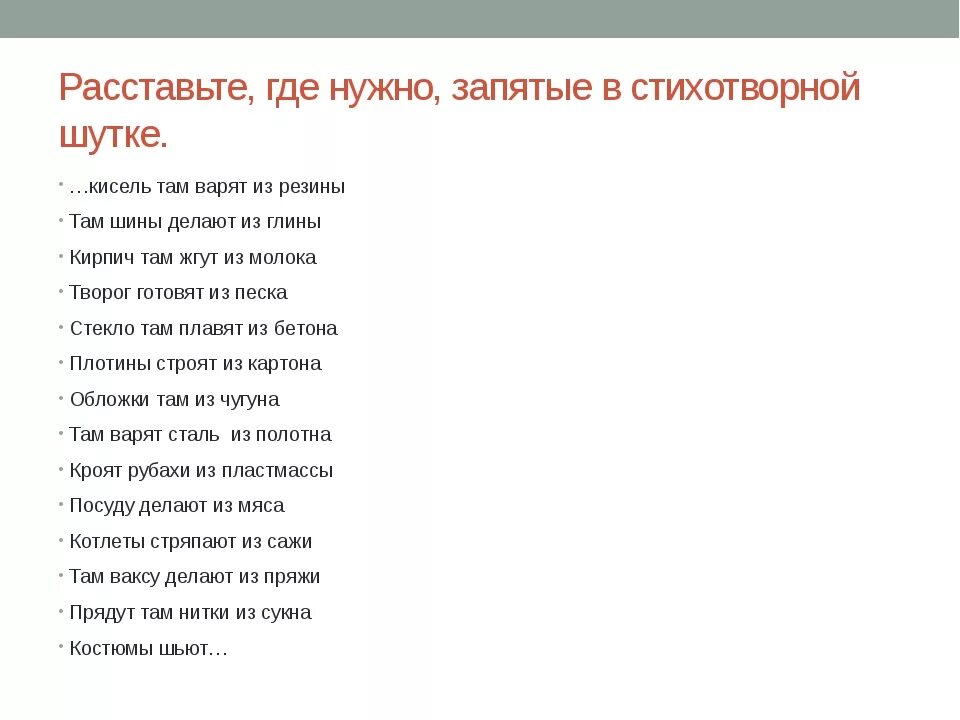 Расставьте, где нужно, запятые в стихотворной шутке.

• …кисель там варят из резины
• Там шины делают из глины
• Кирпич там жгут из молока
• Творог готовят из песка
• Стекло там плавят из бетона
• Плотины строят из картона
• Обложки там из чугуна
• Там варят сталь  из полотна
• Кроят рубахи из пластмассы
• Посуду делают из мяса
• Котлеты стряпают из сажи
• Там ваксу делают из пряжи
• Прядут там нитки из сукна
• Костюмы шьют…